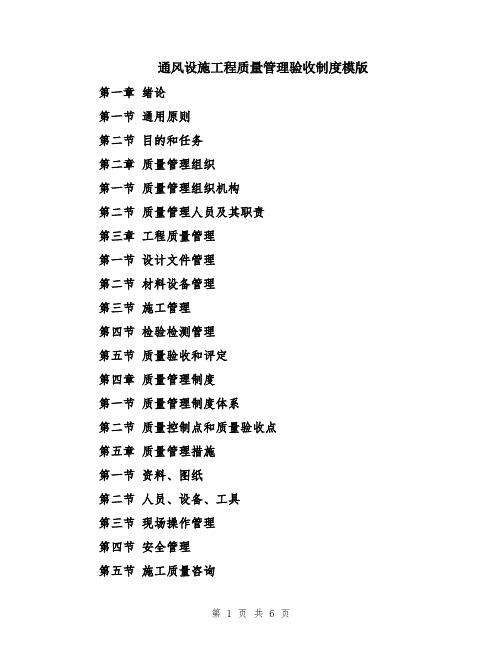 通风设施工程质量管理验收制度模版

第一章 绪论

第一节 通用原则

第二节 目的和任务

第二章 质量管理组织

第一节 质量管理组织机构

第二节 质量管理人员及其职责

第三章 工程质量管理

第一节 设计文件管理

第二节 材料设备管理

第三节 施工管理

第四节 检验检测管理

第五节 质量验收和评定

第四章 质量管理制度

第一节 质量管理制度体系

第二节 质量控制点和质量验收点

第五章 质量管理措施

第一节 资料、图纸

第二节 人员、设备、工具

第三节 现场操作管理

第四节 安全管理

第五节 施工质量咨询

第 1 页 共 6 页